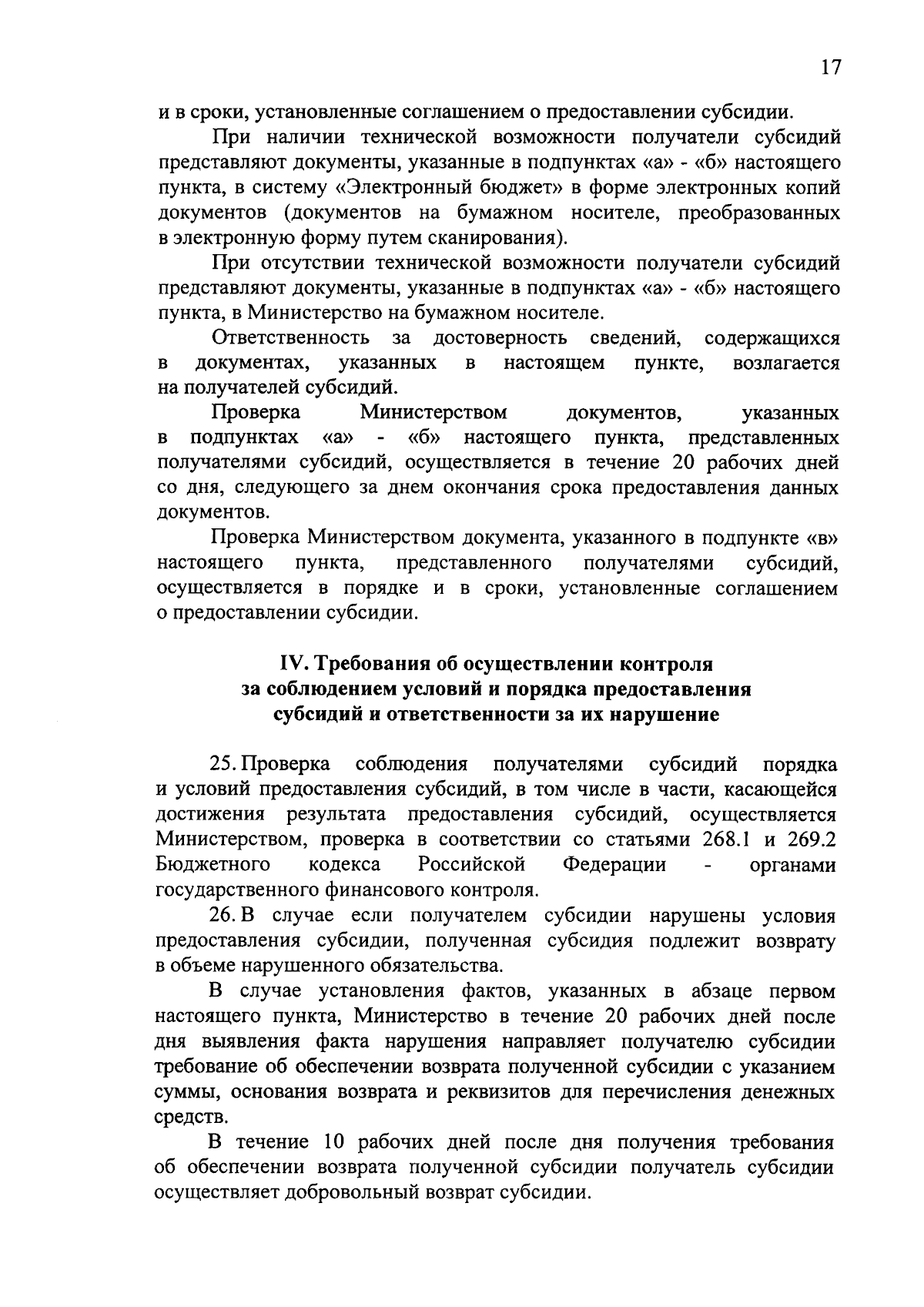 17

и в сроки, установленные соглашением о предоставлении субсидии.

При наличии технической возможности получатели субсидий представляют документы, указанные в подпунктах «а» - «б» настоящего пункта, в систему «Электронный бюджет» в форме электронных копий документов (документов на бумажном носителе, преобразованных в электронную форму путем сканирования).

При отсутствии технической возможности получатели субсидий представляют документы, указанные в подпунктах «а» - «б» настоящего пункта, в Министерство на бумажном носителе.

Ответственность за достоверность сведений, содержащихся в документах, указанных в настоящем пункте, возлагается на получателей субсидий.

Проверка Министерством документов, указанных в подпунктах «а» - «б» настоящего пункта, представленных получателями субсидий, осуществляется в течение 20 рабочих дней со дня, следующего за днем окончания срока предоставления данных документов.

Проверка Министерством документа, указанного в подпункте «в» настоящего пункта, представленного получателями субсидий, осуществляется в порядке и в сроки, установленные соглашением о предоставлении субсидии.

IV. Требования об осуществлении контроля за соблюдением условий и порядка предоставления субсидий и ответственности за их нарушение

25. Проверка соблюдения получателями субсидий порядка и условий предоставления субсидий, в том числе в части, касающейся достижения результата предоставления субсидий, осуществляется Министерством, проверка в соответствии со статьями 268.1 и 269.2 Бюджетного кодекса Российской Федерации - органами государственного финансового контроля.

26. В случае если получателем субсидии нарушены условия предоставления субсидии, полученная субсидия подлежит возврату в объеме нарушенного обязательства.

В случае установления фактов, указанных в абзаце первом настоящего пункта, Министерство в течение 20 рабочих дней после дня выявления факта нарушения направляет получателю субсидии требование об обеспечении возврата полученной субсидии с указанием суммы, основания возврата и реквизитов для перечисления денежных средств.

В течение 10 рабочих дней после дня получения требования об обеспечении возврата полученной субсидии получатель субсидии осуществляет добровольный возврат субсидии.